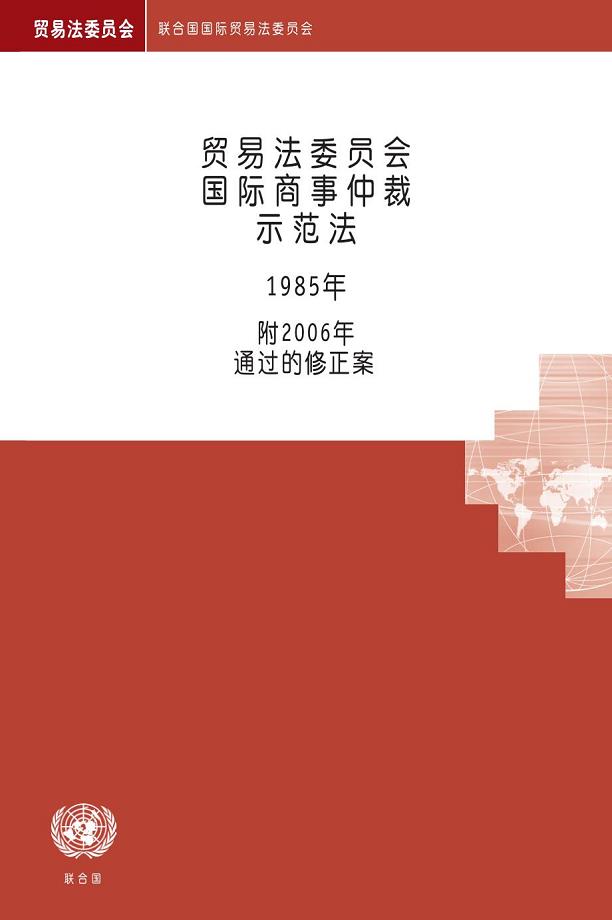 贸易法委员会

联合国国际贸易法委员会

贸易法委员会
国际商事仲裁
示范法

1985年

附2006年
通过的修正案

联合国